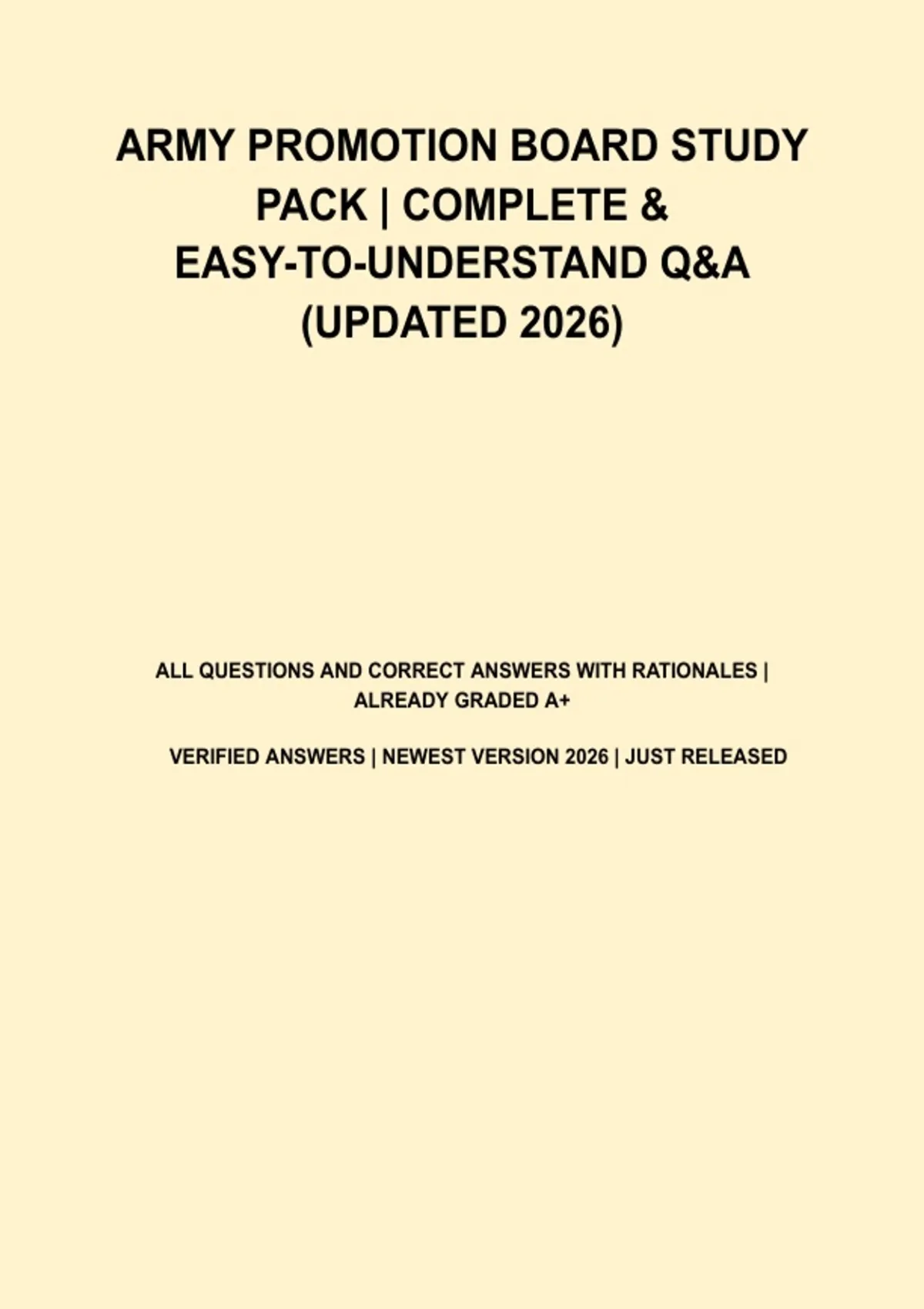 ARMY PROMOTION BOARD STUDY PACK | COMPLETE & EASY-TO-UNDERSTAND Q&A (UPDATED 2026)

ALL QUESTIONS AND CORRECT ANSWERS WITH RATIONALES | ALREADY GRADED A+

VERIFIED ANSWERS | NEWEST VERSION 2026 | JUST RELEASED